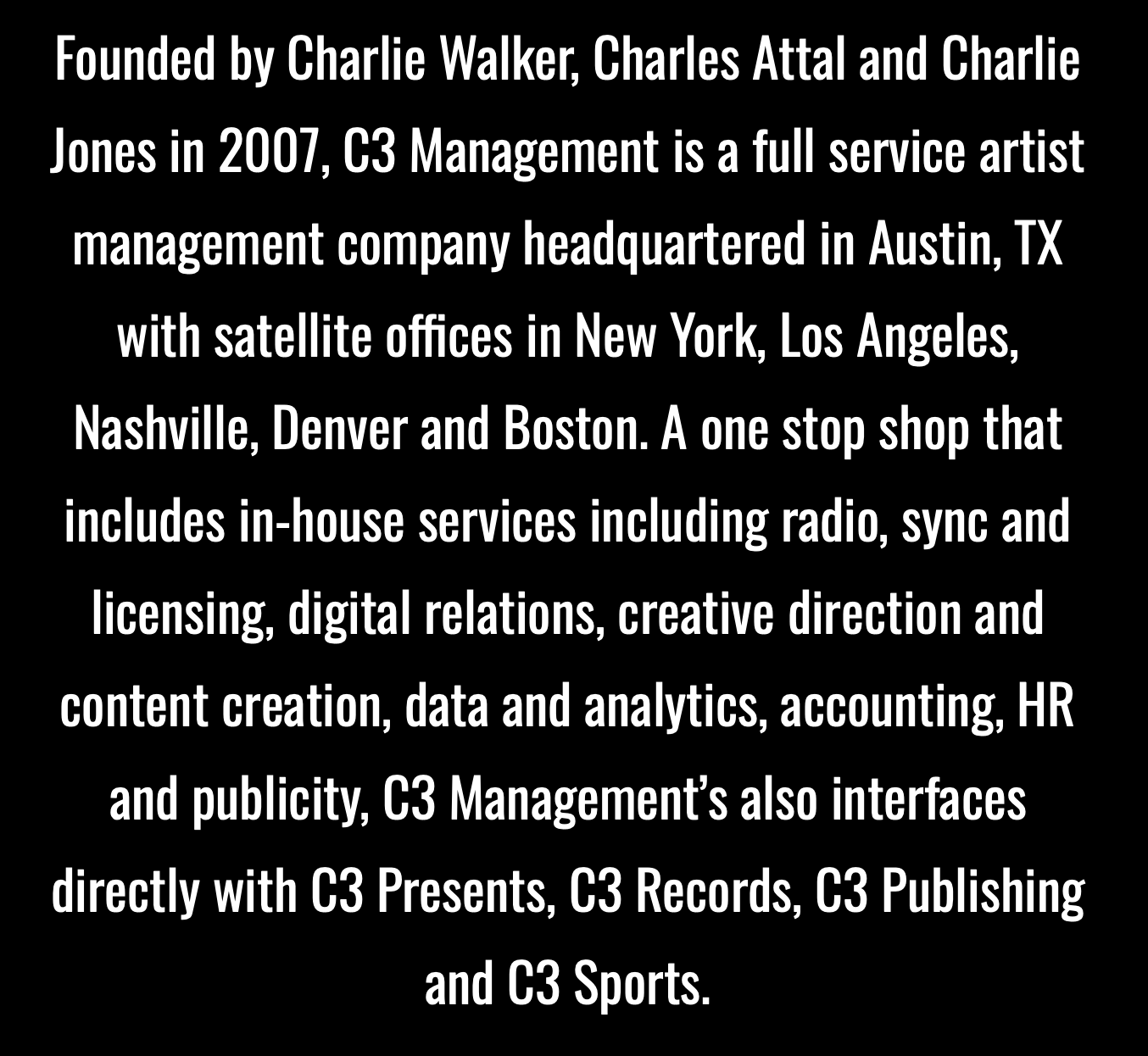 Founded by Charlie Walker, Charles Attal and Charlie Jones in 2007, C3 Management is a full service artist management company headquartered in Austin, TX with satellite offices in New York, Los Angeles, Nashville, Denver and Boston. A one stop shop that includes in-house services including radio, sync and licensing, digital relations, creative direction and content creation, data and analytics, accounting, HR and publicity, C3 Management's also interfaces directly with C3 Presents, C3 Records, C3 Publishing and C3 Sports.